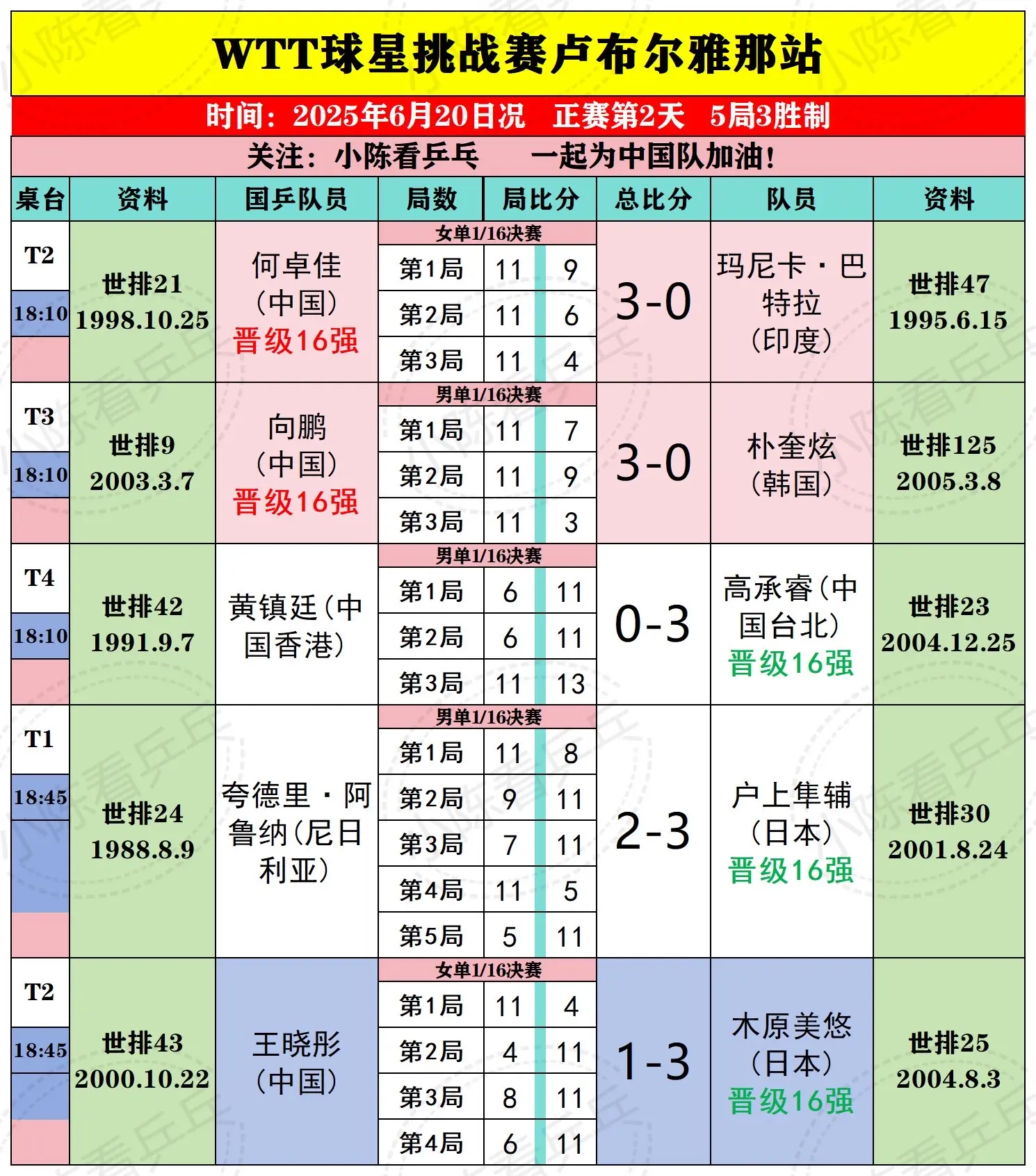 WTT球星挑战赛卢布尔雅那站

时间：2025年6月20日况　正赛第2天　5局3胜制

关注：小陈看乒乓　　一起为中国队加油！

| 桌台 | 资料 | 国乒队员 | 局数 | 局比分 | | 总比分 | 队员 | 资料 |
|---|---|---|---|---|---|---|---|---|
| T2 18:10 | 世排21 1998.10.25 | 何卓佳（中国）晋级16强 | 女单1/16决赛 | | | 3-0 | 玛尼卡·巴特拉（印度） | 世排47 1995.6.15 |
| | | | 第1局 | 11 | 9 | | | |
| | | | 第2局 | 11 | 6 | | | |
| | | | 第3局 | 11 | 4 | | | |
| T3 18:10 | 世排9 2003.3.7 | 向鹏（中国）晋级16强 | 男单1/16决赛 | | | 3-0 | 朴奎炫（韩国） | 世排125 2005.3.8 |
| | | | 第1局 | 11 | 7 | | | |
| | | | 第2局 | 11 | 9 | | | |
| | | | 第3局 | 11 | 3 | | | |
| T4 18:10 | 世排42 1991.9.7 | 黄镇廷（中国香港） | 男单1/16决赛 | | | 0-3 | 高承睿（中国台北）晋级16强 | 世排23 2004.12.25 |
| | | | 第1局 | 6 | 11 | | | |
| | | | 第2局 | 6 | 11 | | | |
| | | | 第3局 | 11 | 13 | | | |
| T1 18:45 | 世排24 1988.8.9 | 夸德里·阿鲁纳（尼日利亚） | 男单1/16决赛 | | | 2-3 | 户上隼辅（日本）晋级16强 | 世排30 2001.8.24 |
| | | | 第1局 | 11 | 8 | | | |
| | | | 第2局 | 9 | 11 | | | |
| | | | 第3局 | 7 | 11 | | | |
| | | | 第4局 | 11 | 5 | | | |
| | | | 第5局 | 5 | 11 | | | |
| T2 18:45 | 世排43 2000.10.22 | 王晓彤（中国） | 女单1/16决赛 | | | 1-3 | 木原美悠（日本）晋级16强 | 世排25 2004.8.3 |
| | | | 第1局 | 11 | 4 | | | |
| | | | 第2局 | 4 | 11 | | | |
| | | | 第3局 | 8 | 11 | | | |
| | | | 第4局 | 6 | 11 | | | |